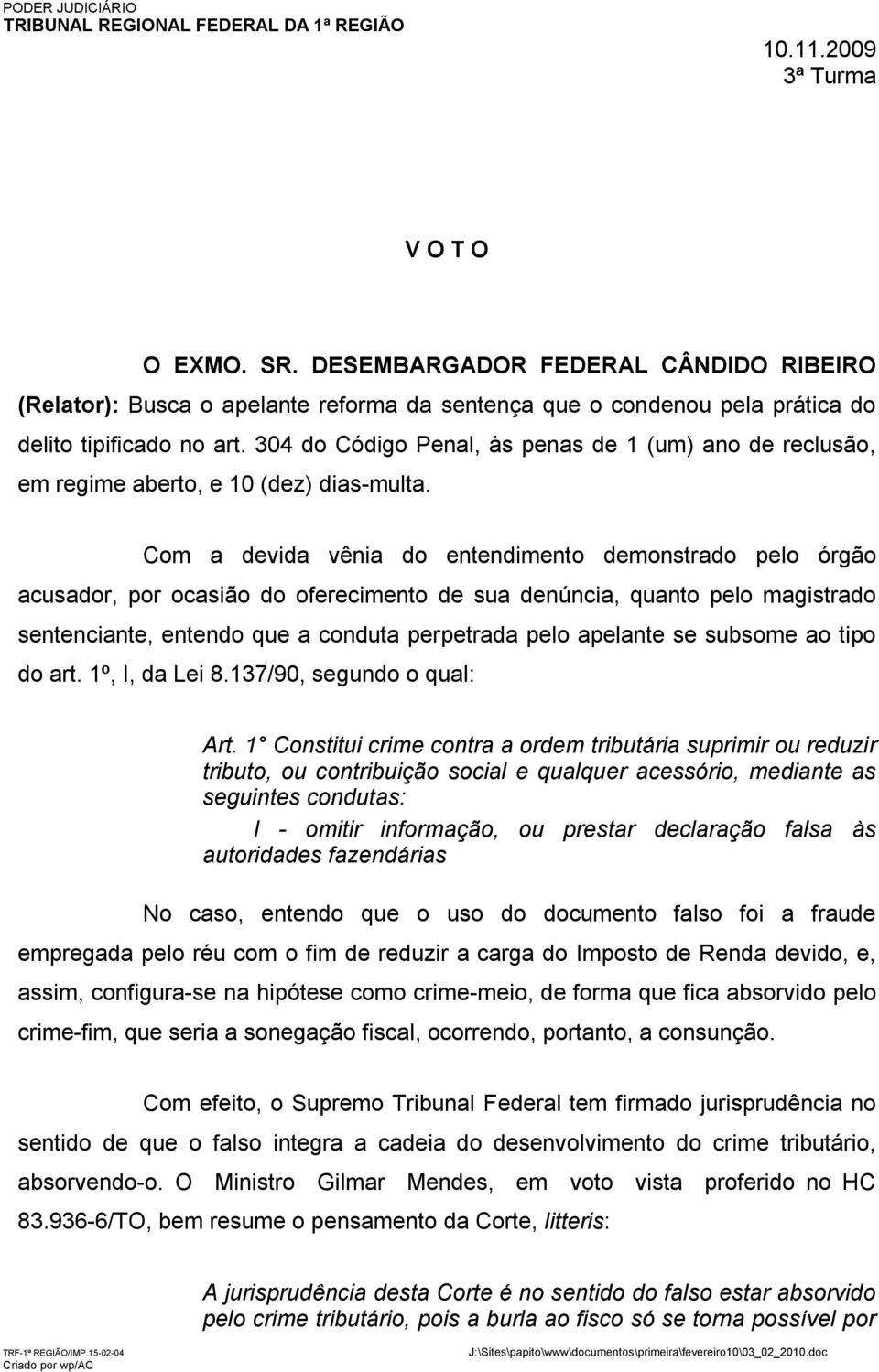 PODER JUDICIÁRIO
TRIBUNAL REGIONAL FEDERAL DA 1ª REGIÃO

10.11.2009
3ª Turma

V O T O

O EXMO. SR. DESEMBARGADOR FEDERAL CÂNDIDO RIBEIRO (Relator): Busca o apelante reforma da sentença que o condenou pela prática do delito tipificado no art. 304 do Código Penal, às penas de 1 (um) ano de reclusão, em regime aberto, e 10 (dez) dias-multa.

Com a devida vênia do entendimento demonstrado pelo órgão acusador, por ocasião do oferecimento de sua denúncia, quanto pelo magistrado sentenciante, entendo que a conduta perpetrada pelo apelante se subsome ao tipo do art. 1º, I, da Lei 8.137/90, segundo o qual:

Art. 1° Constitui crime contra a ordem tributária suprimir ou reduzir tributo, ou contribuição social e qualquer acessório, mediante as seguintes condutas:
I - omitir informação, ou prestar declaração falsa às autoridades fazendárias

No caso, entendo que o uso do documento falso foi a fraude empregada pelo réu com o fim de reduzir a carga do Imposto de Renda devido, e, assim, configura-se na hipótese como crime-meio, de forma que fica absorvido pelo crime-fim, que seria a sonegação fiscal, ocorrendo, portanto, a consunção.

Com efeito, o Supremo Tribunal Federal tem firmado jurisprudência no sentido de que o falso integra a cadeia do desenvolvimento do crime tributário, absorvendo-o. O Ministro Gilmar Mendes, em voto vista proferido no HC 83.936-6/TO, bem resume o pensamento da Corte, litteris:

A jurisprudência desta Corte é no sentido do falso estar absorvido pelo crime tributário, pois a burla ao fisco só se torna possível por

TRF-1ª REGIÃO/IMP.15-02-04
Criado por wp/AC
J:\Sites\papito\www\documentos\primeira\fevereiro10\03_02_2010.doc